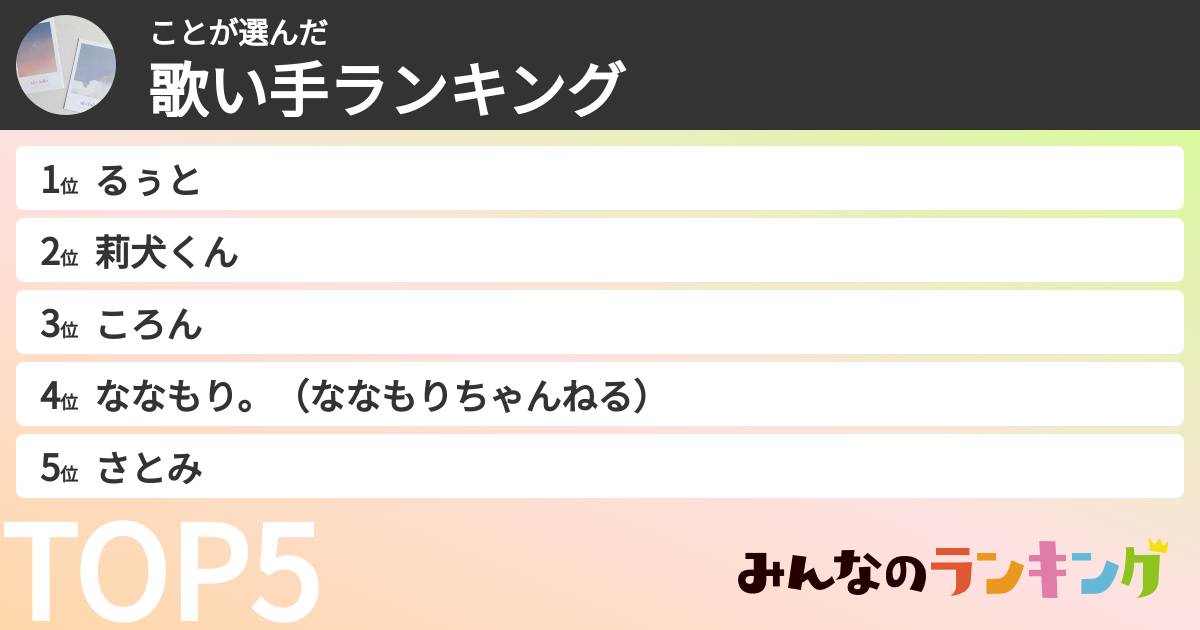 ことが選んだ
歌い手ランキング

1位 るぅと
2位 莉犬くん
3位 ころん
4位 ななもり。（ななもりちゃんねる）
5位 さとみ

TOP5

みんなのランキング